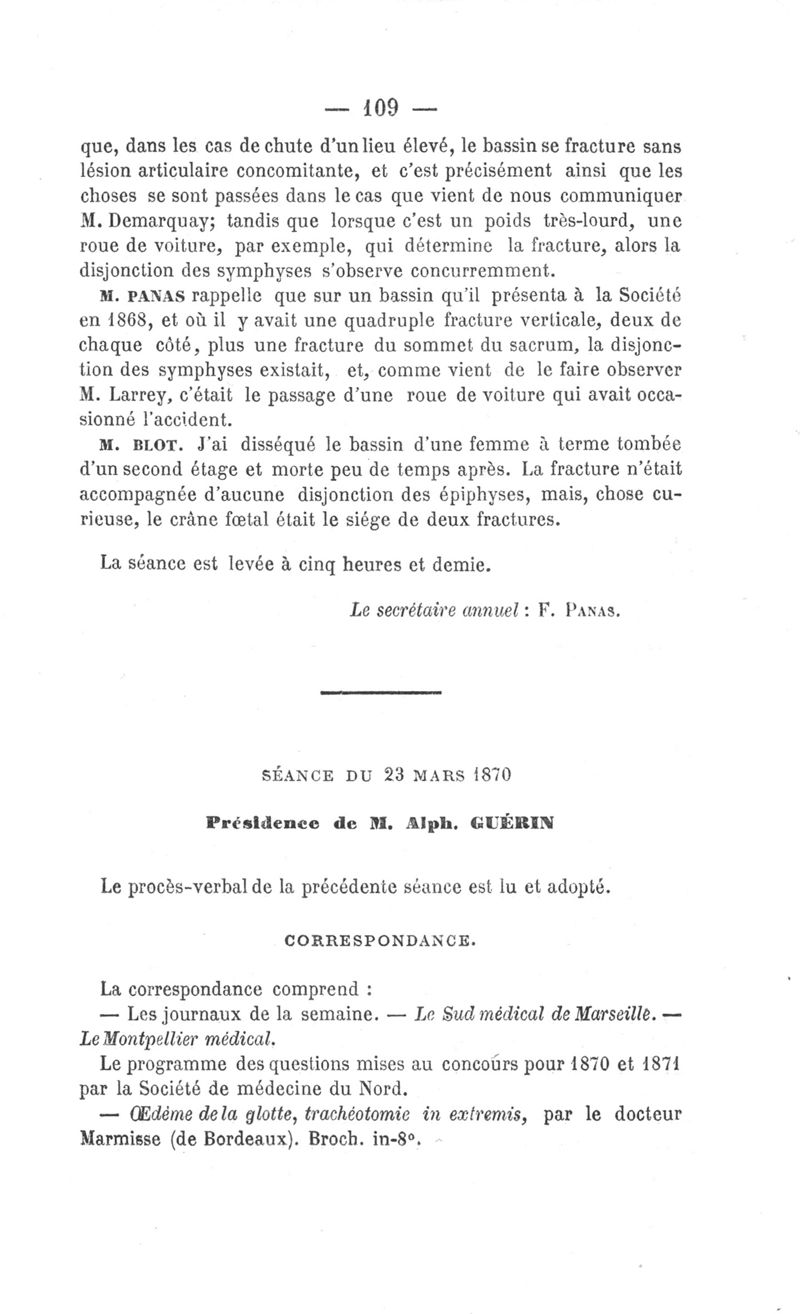 — 109 —

que, dans les cas de chute d'un lieu élevé, le bassin se fracture sans lésion articulaire concomitante, et c'est précisément ainsi que les choses se sont passées dans le cas que vient de nous communiquer M. Demarquay; tandis que lorsque c'est un poids très-lourd, une roue de voiture, par exemple, qui détermine la fracture, alors la disjonction des symphyses s'observe concurremment.

M. PANAS rappelle que sur un bassin qu'il présenta à la Société en 1868, et où il y avait une quadruple fracture verticale, deux de chaque côté, plus une fracture du sommet du sacrum, la disjonction des symphyses existait, et, comme vient de le faire observer M. Larrey, c'était le passage d'une roue de voiture qui avait occasionné l'accident.

M. BLOT. J'ai disséqué le bassin d'une femme à terme tombée d'un second étage et morte peu de temps après. La fracture n'était accompagnée d'aucune disjonction des épiphyses, mais, chose curieuse, le crâne fœtal était le siége de deux fractures.

La séance est levée à cinq heures et demie.

Le secrétaire annuel : F. PANAS.

SÉANCE DU 23 MARS 1870

Présidence de M. Alph. GUÉRIN

Le procès-verbal de la précédente séance est lu et adopté.

CORRESPONDANCE.

La correspondance comprend :

— Les journaux de la semaine. — Le Sud médical de Marseille. — Le Montpellier médical.

Le programme des questions mises au concours pour 1870 et 1871 par la Société de médecine du Nord.

— Œdème de la glotte, trachéotomie in extremis, par le docteur Marmisse (de Bordeaux). Broch. in-8°.